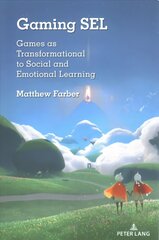 Gaming SEL

Games as Transformational to Social and Emotional Learning

Matthew Farber

PETER LANG